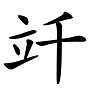 竏